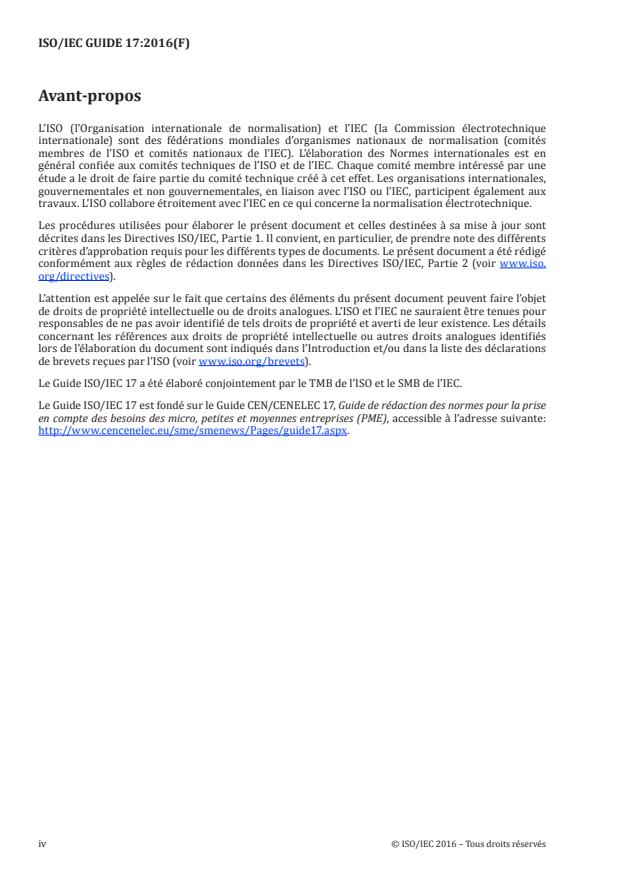 ISO/IEC GUIDE 17:2016(F)

Avant-propos

L'ISO (l'Organisation internationale de normalisation) et l'IEC (la Commission électrotechnique internationale) sont des fédérations mondiales d'organismes nationaux de normalisation (comités membres de l'ISO et comités nationaux de l'IEC). L'élaboration des Normes internationales est en général confiée aux comités techniques de l'ISO et de l'IEC. Chaque comité membre intéressé par une étude a le droit de faire partie du comité technique créé à cet effet. Les organisations internationales, gouvernementales et non gouvernementales, en liaison avec l'ISO ou l'IEC, participent également aux travaux. L'ISO collabore étroitement avec l'IEC en ce qui concerne la normalisation électrotechnique.

Les procédures utilisées pour élaborer le présent document et celles destinées à sa mise à jour sont décrites dans les Directives ISO/IEC, Partie 1. Il convient, en particulier, de prendre note des différents critères d'approbation requis pour les différents types de documents. Le présent document a été rédigé conformément aux règles de rédaction données dans les Directives ISO/IEC, Partie 2 (voir www.iso.org/directives).

L'attention est appelée sur le fait que certains des éléments du présent document peuvent faire l'objet de droits de propriété intellectuelle ou de droits analogues. L'ISO et l'IEC ne sauraient être tenues pour responsables de ne pas avoir identifié de tels droits de propriété et averti de leur existence. Les détails concernant les références aux droits de propriété intellectuelle ou autres droits analogues identifiés lors de l'élaboration du document sont indiqués dans l'Introduction et/ou dans la liste des déclarations de brevets reçues par l'ISO (voir www.iso.org/brevets).

Le Guide ISO/IEC 17 a été élaboré conjointement par le TMB de l'ISO et le SMB de l'IEC.

Le Guide ISO/IEC 17 est fondé sur le Guide CEN/CENELEC 17, Guide de rédaction des normes pour la prise en compte des besoins des micro, petites et moyennes entreprises (PME), accessible à l'adresse suivante: http://www.cencenelec.eu/sme/smenews/Pages/guide17.aspx.

iv © ISO/IEC 2016 – Tous droits réservés